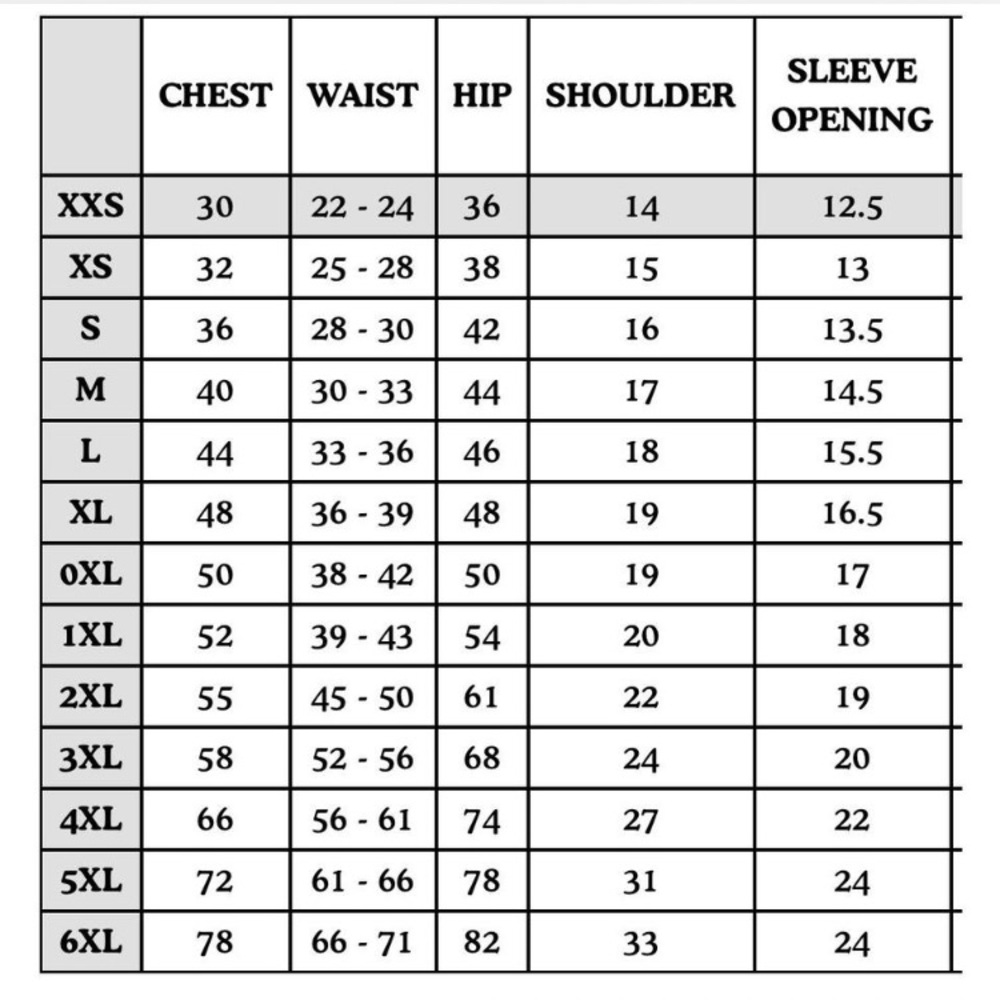 |  | CHEST | WAIST | HIP | SHOULDER | SLEEVE OPENING |
|---|---|---|---|---|---|
| XXS | 30 | 22 - 24 | 36 | 14 | 12.5 |
| XS | 32 | 25 - 28 | 38 | 15 | 13 |
| S | 36 | 28 - 30 | 42 | 16 | 13.5 |
| M | 40 | 30 - 33 | 44 | 17 | 14.5 |
| L | 44 | 33 - 36 | 46 | 18 | 15.5 |
| XL | 48 | 36 - 39 | 48 | 19 | 16.5 |
| 0XL | 50 | 38 - 42 | 50 | 19 | 17 |
| 1XL | 52 | 39 - 43 | 54 | 20 | 18 |
| 2XL | 55 | 45 - 50 | 61 | 22 | 19 |
| 3XL | 58 | 52 - 56 | 68 | 24 | 20 |
| 4XL | 66 | 56 - 61 | 74 | 27 | 22 |
| 5XL | 72 | 61 - 66 | 78 | 31 | 24 |
| 6XL | 78 | 66 - 71 | 82 | 33 | 24 |